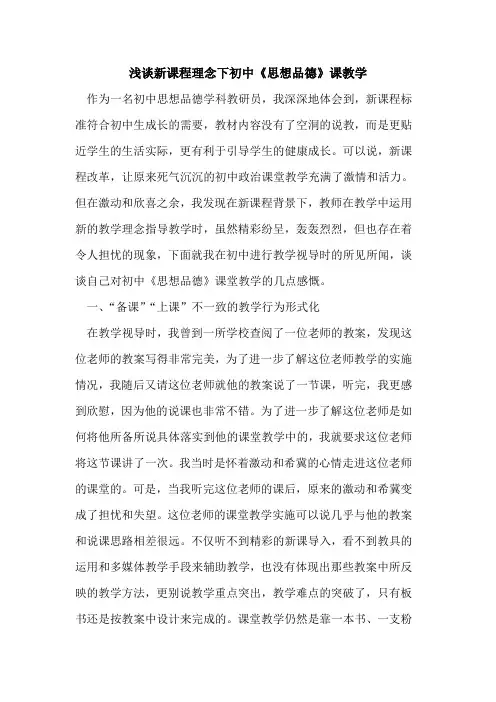 浅谈新课程理念下初中《思想品德》课教学

作为一名初中思想品德学科教研员，我深深地体会到，新课程标准符合初中生成长的需要，教材内容没有了空洞的说教，而是更贴近学生的生活实际，更有利于引导学生的健康成长。可以说，新课程改革，让原来死气沉沉的初中政治课堂教学充满了激情和活力。但在激动和欣喜之余，我发现在新课程背景下，教师在教学中运用新的教学理念指导教学时，虽然精彩纷呈，轰轰烈烈，但也存在着令人担忧的现象，下面就我在初中进行教学视导时的所见所闻，谈谈自己对初中《思想品德》课堂教学的几点感慨。

一、“备课”“上课”不一致的教学行为形式化

在教学视导时，我曾到一所学校查阅了一位老师的教案，发现这位老师的教案写得非常完美，为了进一步了解这位老师教学的实施情况，我随后又请这位老师就他的教案说了一节课，听完，我更感到欣慰，因为他的说课也非常不错。为了进一步了解这位老师是如何将他所备所说具体落实到他的课堂教学中的，我就要求这位老师将这节课讲了一次。我当时是怀着激动和希冀的心情走进这位老师的课堂的。可是，当我听完这位老师的课后，原来的激动和希冀变成了担忧和失望。这位老师的课堂教学实施可以说几乎与他的教案和说课思路相差很远。不仅听不到精彩的新课导入，看不到教具的运用和多媒体教学手段来辅助教学，也没有体现出那些教案中所反映的教学方法，更别说教学重点突出，教学难点的突破了，只有板书还是按教案中设计来完成的。课堂教学仍然是靠一本书、一支粉